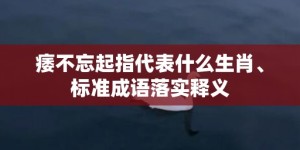 痿不忘起指代表什么生肖、标准成语落实释义